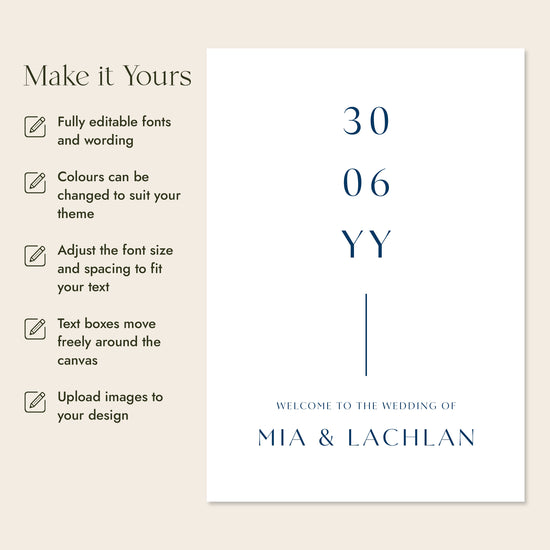 Make it Yours

Fully editable fonts and wording

Colours can be changed to suit your theme

Adjust the font size and spacing to fit your text

Text boxes move freely around the canvas

Upload images to your design

30

06

YY

WELCOME TO THE WEDDING OF

MIA & LACHLAN